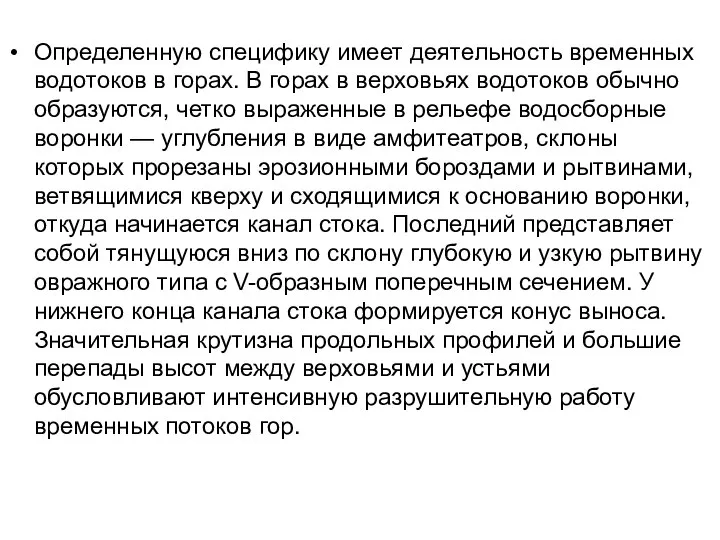 • Определенную специфику имеет деятельность временных водотоков в горах. В горах в верховьях водотоков обычно образуются, четко выраженные в рельефе водосборные воронки — углубления в виде амфитеатров, склоны которых прорезаны эрозионными бороздами и рытвинами, ветвящимися кверху и сходящимися к основанию воронки, откуда начинается канал стока. Последний представляет собой тянущуюся вниз по склону глубокую и узкую рытвину овражного типа с V-образным поперечным сечением. У нижнего конца канала стока формируется конус выноса. Значительная крутизна продольных профилей и большие перепады высот между верховьями и устьями обусловливают интенсивную разрушительную работу временных потоков гор.